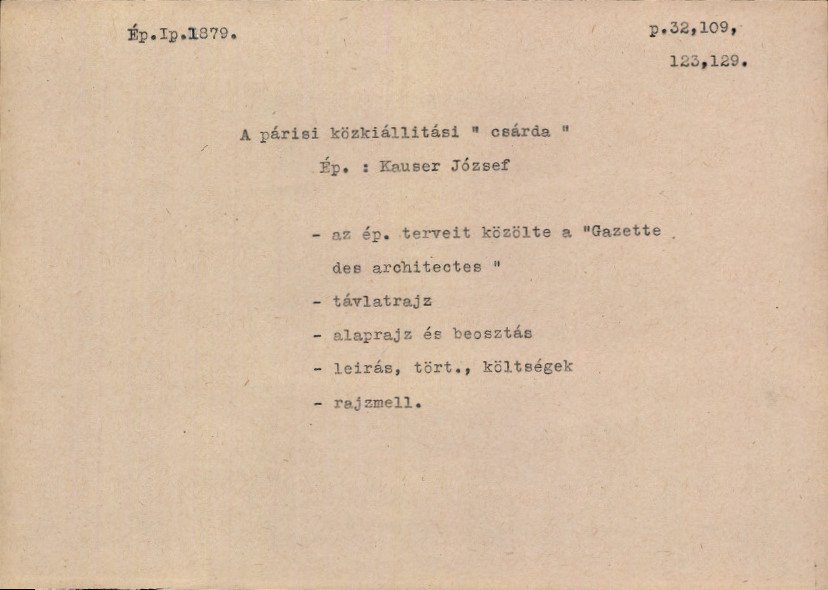 Ép.Ip.1879.

p.32,109,
123,129.

A párisi közkiállitási " csárda "

Ép. : Kauser József

- az ép. terveit közölte a "Gazette des architectes "
- távlatrajz
- alaprajz és beosztás
- leirás, tört., költségek
- rajzmell.